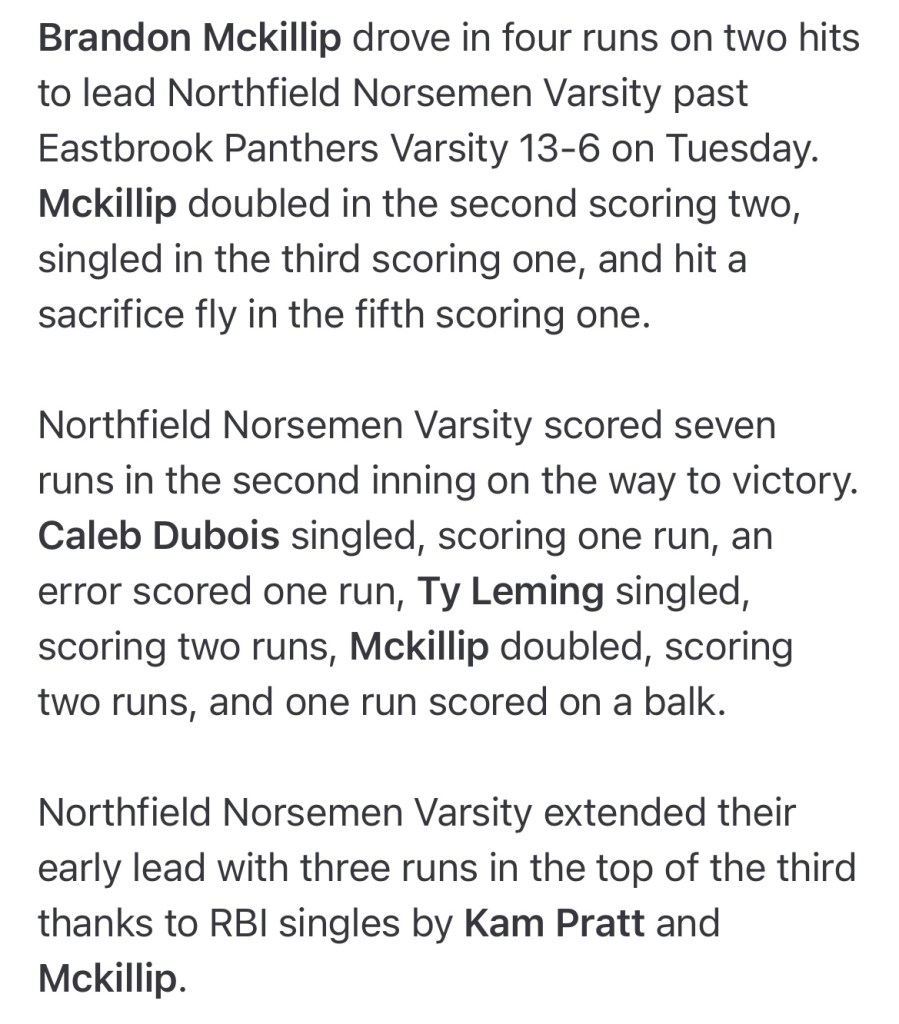 Brandon Mckillip drove in four runs on two hits to lead Northfield Norsemen Varsity past Eastbrook Panthers Varsity 13-6 on Tuesday. Mckillip doubled in the second scoring two, singled in the third scoring one, and hit a sacrifice fly in the fifth scoring one.

Northfield Norsemen Varsity scored seven runs in the second inning on the way to victory. Caleb Dubois singled, scoring one run, an error scored one run, Ty Leming singled, scoring two runs, Mckillip doubled, scoring two runs, and one run scored on a balk.

Northfield Norsemen Varsity extended their early lead with three runs in the top of the third thanks to RBI singles by Kam Pratt and Mckillip.